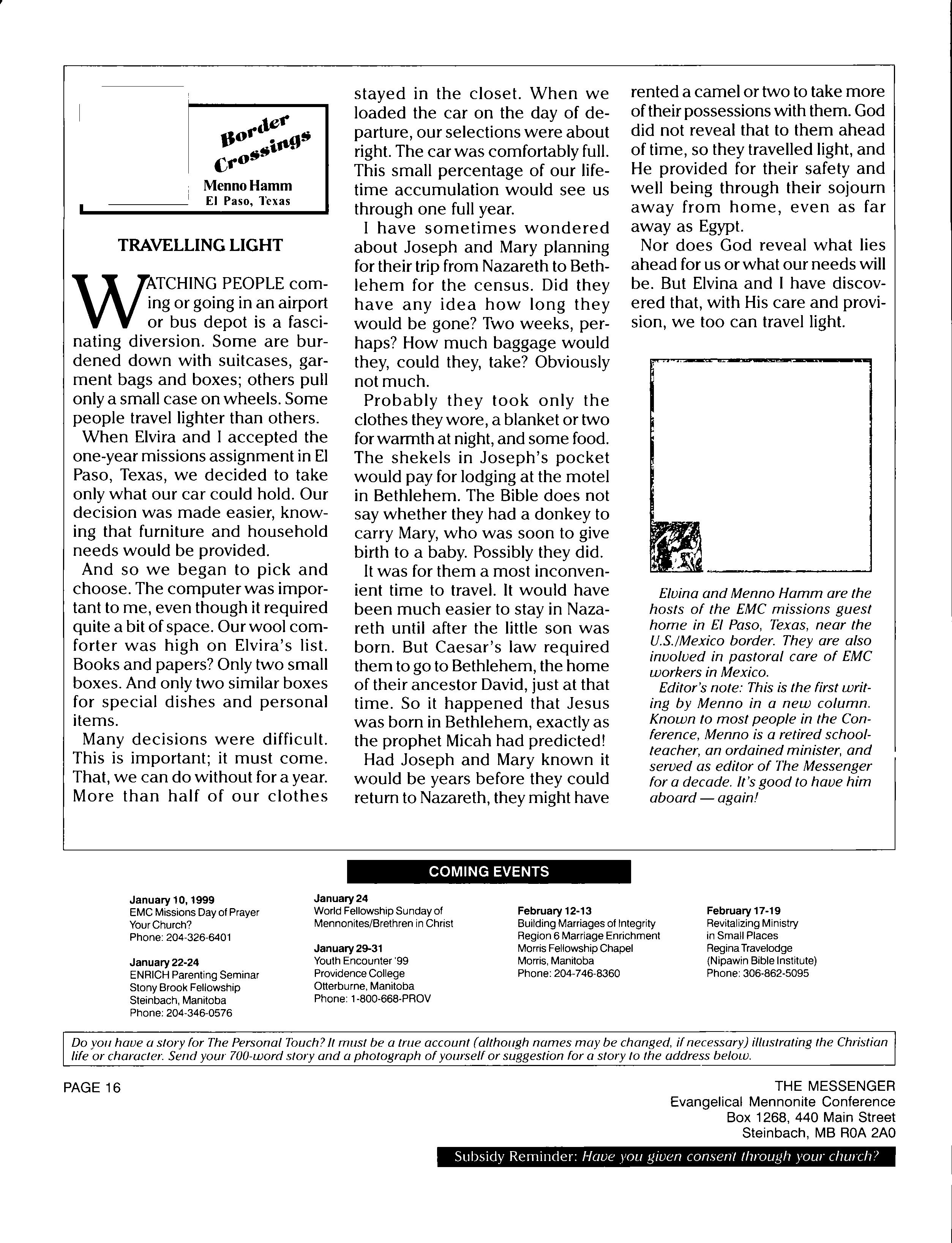 Border Crossings
Menno Hamm
El Paso, Texas

TRAVELLING LIGHT

WATCHING PEOPLE coming or going in an airport or bus depot is a fascinating diversion. Some are burdened down with suitcases, garment bags and boxes; others pull only a small case on wheels. Some people travel lighter than others.

When Elvira and I accepted the one-year missions assignment in El Paso, Texas, we decided to take only what our car could hold. Our decision was made easier, knowing that furniture and household needs would be provided.

And so we began to pick and choose. The computer was important to me, even though it required quite a bit of space. Our wool comforter was high on Elvira's list. Books and papers? Only two small boxes. And only two similar boxes for special dishes and personal items.

Many decisions were difficult. This is important; it must come. That, we can do without for a year. More than half of our clothes stayed in the closet. When we loaded the car on the day of departure, our selections were about right. The car was comfortably full. This small percentage of our lifetime accumulation would see us through one full year.

I have sometimes wondered about Joseph and Mary planning for their trip from Nazareth to Bethlehem for the census. Did they have any idea how long they would be gone? Two weeks, perhaps? How much baggage would they, could they, take? Obviously not much.

Probably they took only the clothes they wore, a blanket or two for warmth at night, and some food. The shekels in Joseph's pocket would pay for lodging at the motel in Bethlehem. The Bible does not say whether they had a donkey to carry Mary, who was soon to give birth to a baby. Possibly they did.

It was for them a most inconvenient time to travel. It would have been much easier to stay in Nazareth until after the little son was born. But Caesar's law required them to go to Bethlehem, the home of their ancestor David, just at that time. So it happened that Jesus was born in Bethlehem, exactly as the prophet Micah had predicted!

Had Joseph and Mary known it would be years before they could return to Nazareth, they might have rented a camel or two to take more of their possessions with them. God did not reveal that to them ahead of time, so they travelled light, and He provided for their safety and well being through their sojourn away from home, even as far away as Egypt.

Nor does God reveal what lies ahead for us or what our needs will be. But Elvina and I have discovered that, with His care and provision, we too can travel light.

Elvina and Menno Hamm are the hosts of the EMC missions guest home in El Paso, Texas, near the U.S./Mexico border. They are also involved in pastoral care of EMC workers in Mexico.

Editor's note: This is the first writing by Menno in a new column. Known to most people in the Conference, Menno is a retired schoolteacher, an ordained minister, and served as editor of The Messenger for a decade. It's good to have him aboard — again!

COMING EVENTS

January 10, 1999
EMC Missions Day of Prayer
Your Church?
Phone: 204-326-6401

January 22-24
ENRICH Parenting Seminar
Stony Brook Fellowship
Steinbach, Manitoba
Phone: 204-346-0576

January 24
World Fellowship Sunday of Mennonites/Brethren in Christ

January 29-31
Youth Encounter '99
Providence College
Otterburne, Manitoba
Phone: 1-800-668-PROV

February 12-13
Building Marriages of Integrity
Region 6 Marriage Enrichment
Morris Fellowship Chapel
Morris, Manitoba
Phone: 204-746-8360

February 17-19
Revitalizing Ministry
in Small Places
Regina Travelodge
(Nipawin Bible Institute)
Phone: 306-862-5095

Do you have a story for The Personal Touch? It must be a true account (although names may be changed, if necessary) illustrating the Christian life or character. Send your 700-word story and a photograph of yourself or suggestion for a story to the address below.

PAGE 16

THE MESSENGER
Evangelical Mennonite Conference
Box 1268, 440 Main Street
Steinbach, MB R0A 2A0

Subsidy Reminder: Have you given consent through your church?